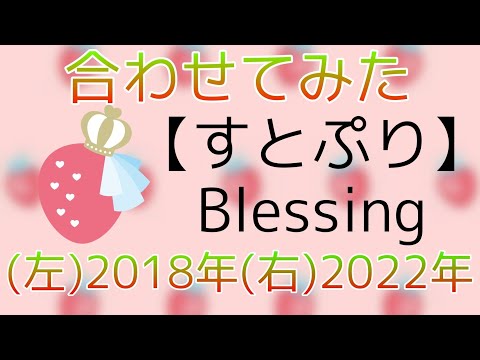 合わせてみた
【すとぷり】
Blessing
(左)2018年(右)2022年